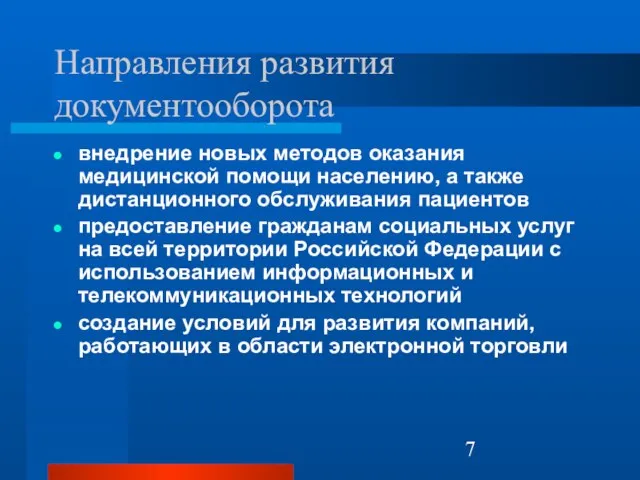 Направления развития документооборота

- внедрение новых методов оказания медицинской помощи населению, а также дистанционного обслуживания пациентов
- предоставление гражданам социальных услуг на всей территории Российской Федерации с использованием информационных и телекоммуникационных технологий
- создание условий для развития компаний, работающих в области электронной торговли

7